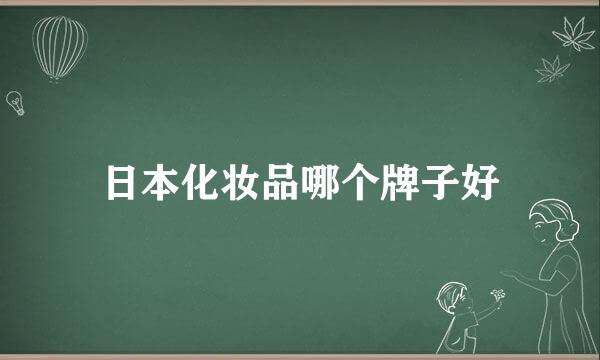 日本化妆品哪个牌子好